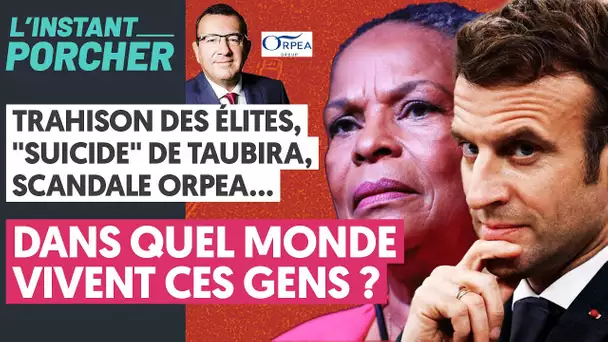 L'INSTANT
PORCHER

ORPEA
GROUP

TRAHISON DES ÉLITES, "SUICIDE" DE TAUBIRA, SCANDALE ORPEA...

DANS QUEL MONDE VIVENT CES GENS ?